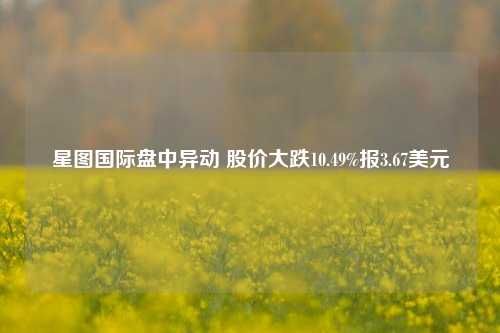 星图国际盘中异动 股价大跌10.49%报3.67美元